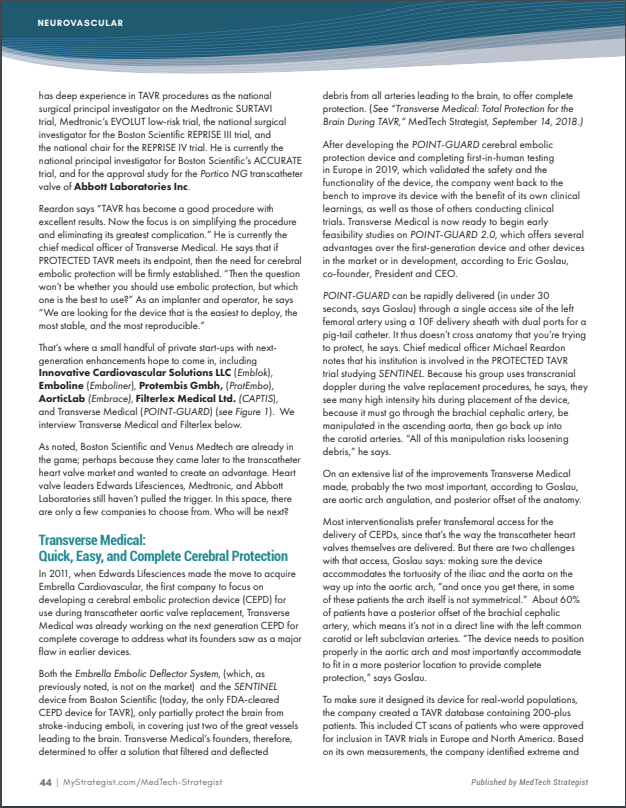 NEUROVASCULAR

has deep experience in TAVR procedures as the national surgical principal investigator on the Medtronic SURTAVI trial, Medtronic's EVOLUT low-risk trial, the national surgical investigator for the Boston Scientific REPRISE III trial, and the national chair for the REPRISE IV trial. He is currently the national principal investigator for Boston Scientific's ACCURATE trial, and for the approval study for the Portico NG transcatheter valve of Abbott Laboratories Inc.

Reardon says "TAVR has become a good procedure with excellent results. Now the focus is on simplifying the procedure and eliminating its greatest complication." He is currently the chief medical officer of Transverse Medical. He says that if PROTECTED TAVR meets its endpoint, then the need for cerebral embolic protection will be firmly established. "Then the question won't be whether you should use embolic protection, but which one is the best to use?" As an implanter and operator, he says "We are looking for the device that is the easiest to deploy, the most stable, and the most reproducible."

That's where a small handful of private start-ups with next-generation enhancements hope to come in, including Innovative Cardiovascular Solutions LLC (Emblok), Emboline (Emboliner), Protembis Gmbh, (ProtEmbo), AorticLab (Embrace), Filterlex Medical Ltd. (CAPTIS), and Transverse Medical (POINT-GUARD) (see Figure 1). We interview Transverse Medical and Filterlex below.

As noted, Boston Scientific and Venus Medtech are already in the game; perhaps because they came later to the transcatheter heart valve market and wanted to create an advantage. Heart valve leaders Edwards Lifesciences, Medtronic, and Abbott Laboratories still haven't pulled the trigger. In this space, there are only a few companies to choose from. Who will be next?

Transverse Medical: Quick, Easy, and Complete Cerebral Protection

In 2011, when Edwards Lifesciences made the move to acquire Embrella Cardiovascular, the first company to focus on developing a cerebral embolic protection device (CEPD) for use during transcatheter aortic valve replacement, Transverse Medical was already working on the next generation CEPD for complete coverage to address what its founders saw as a major flaw in earlier devices.

Both the Embrella Embolic Deflector System, (which, as previously noted, is not on the market) and the SENTINEL device from Boston Scientific (today, the only FDA-cleared CEPD device for TAVR), only partially protect the brain from stroke-inducing emboli, in covering just two of the great vessels leading to the brain. Transverse Medical's founders, therefore, determined to offer a solution that filtered and deflected debris from all arteries leading to the brain, to offer complete protection. (See "Transverse Medical: Total Protection for the Brain During TAVR," MedTech Strategist, September 14, 2018.)

After developing the POINT-GUARD cerebral embolic protection device and completing first-in-human testing in Europe in 2019, which validated the safety and the functionality of the device, the company went back to the bench to improve its device with the benefit of its own clinical learnings, as well as those of others conducting clinical trials. Transverse Medical is now ready to begin early feasibility studies on POINT-GUARD 2.0, which offers several advantages over the first-generation device and other devices in the market or in development, according to Eric Goslau, co-founder, President and CEO.

POINT-GUARD can be rapidly delivered (in under 30 seconds, says Goslau) through a single access site of the left femoral artery using a 10F delivery sheath with dual ports for a pig-tail catheter. It thus doesn't cross anatomy that you're trying to protect, he says. Chief medical officer Michael Reardon notes that his institution is involved in the PROTECTED TAVR trial studying SENTINEL. Because his group uses transcranial doppler during the valve replacement procedures, he says, they see many high intensity hits during placement of the device, because it must go through the brachial cephalic artery, be manipulated in the ascending aorta, then go back up into the carotid arteries. "All of this manipulation risks loosening debris," he says.

On an extensive list of the improvements Transverse Medical made, probably the two most important, according to Goslau, are aortic arch angulation, and posterior offset of the anatomy.

Most interventionalists prefer transfemoral access for the delivery of CEPDs, since that's the way the transcatheter heart valves themselves are delivered. But there are two challenges with that access, Goslau says: making sure the device accommodates the tortuosity of the iliac and the aorta on the way up into the aortic arch, "and once you get there, in some of these patients the arch itself is not symmetrical." About 60% of patients have a posterior offset of the brachial cephalic artery, which means it's not in a direct line with the left common carotid or left subclavian arteries. "The device needs to position properly in the aortic arch and most importantly accommodate to fit in a more posterior location to provide complete protection," says Goslau.

To make sure it designed its device for real-world populations, the company created a TAVR database containing 200-plus patients. This included CT scans of patients who were approved for inclusion in TAVR trials in Europe and North America. Based on its own measurements, the company identified extreme and

44 | MyStrategist.com/MedTech-Strategist

Published by MedTech Strategist